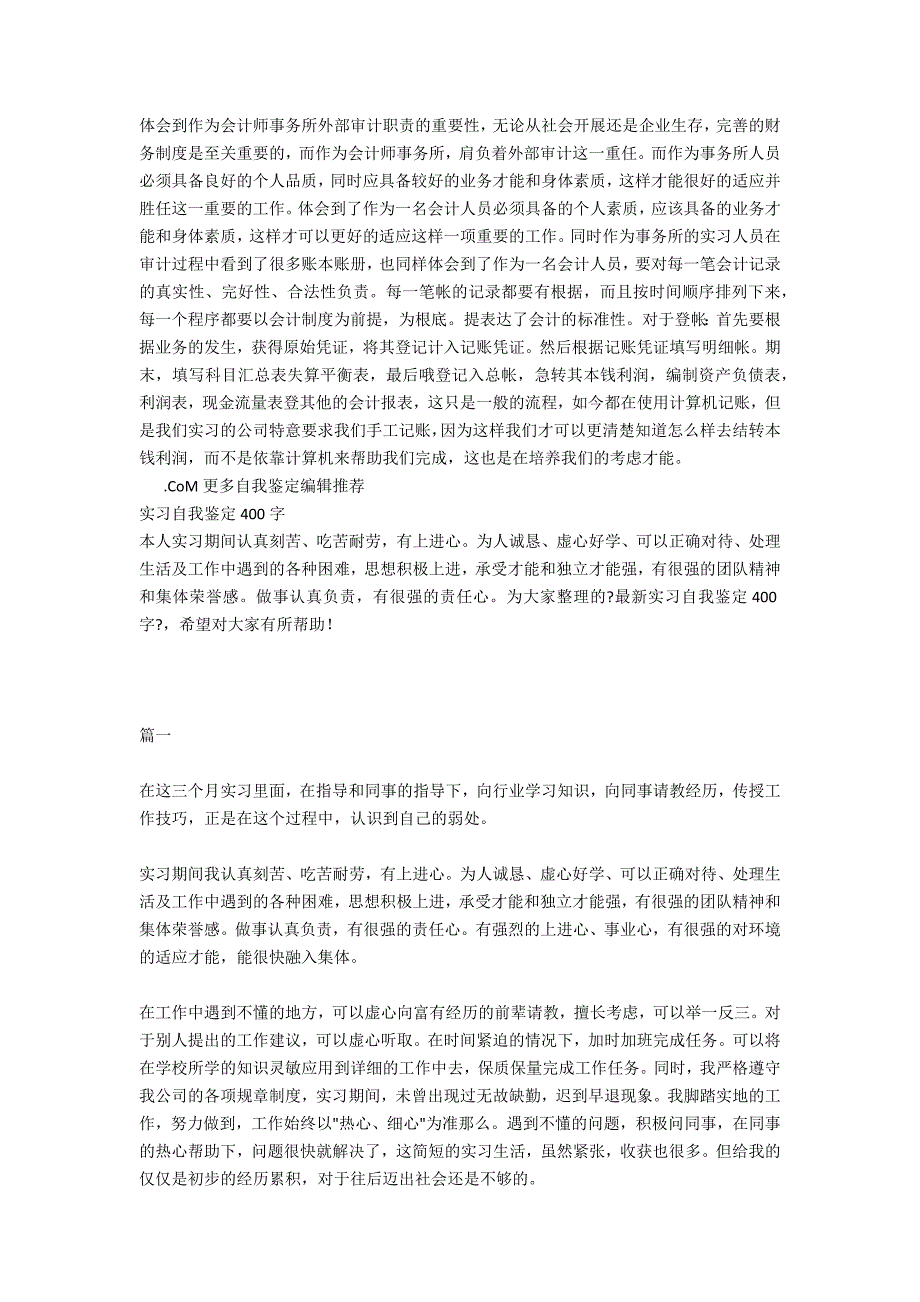 体会到作为会计师事务所外部审计职责的重要性，无论从社会开展还是企业生存，完善的财务制度是至关重要的，而作为会计师事务所，肩负着外部审计这一重任。而作为事务所人员必须具备良好的个人品质，同时应具备较好的业务才能和身体素质，这样才能很好的适应并胜任这一重要的工作。体会到了作为一名会计人员必须具备的个人素质，应该具备的业务才能和身体素质，这样才可以更好的适应这样一项重要的工作。同时作为事务所的实习人员在审计过程中看到了很多账本账册，也同样体会到了作为一名会计人员，要对每一笔会计记录的真实性、完好性、合法性负责。每一笔帐的记录都要有根据，而且按时间顺序排列下来，每一个程序都要以会计制度为前提，为根底。提表达了会计的标准性。对于登帐：首先要根据业务的发生，获得原始凭证，将其登记计入记账凭证。然后根据记账凭证填写明细帐。期末，填写科目汇总表失算平衡表，最后哦登记入总帐，急转其本钱利润，编制资产负债表，利润表，现金流量表登其他的会计报表，这只是一般的流程，如今都在使用计算机记账，但是我们实习的公司特意要求我们手工记账，因为这样我们才可以更清楚知道怎么样去结转本钱利润，而不是依靠计算机来帮助我们完成，这也是在培养我们的考虑才能。

.CoM 更多自我鉴定编辑推荐

实习自我鉴定 400 字

本人实习期间认真刻苦、吃苦耐劳，有上进心。为人诚恳、虚心好学、可以正确对待、处理生活及工作中遇到的各种困难，思想积极上进，承受才能和独立才能强，有很强的团队精神和集体荣誉感。做事认真负责，有很强的责任心。为大家整理的?最新实习自我鉴定 400 字?，希望对大家有所帮助！

篇一

在这三个月实习里面，在指导和同事的指导下，向行业学习知识，向同事请教经历，传授工作技巧，正是在这个过程中，认识到自己的弱处。

实习期间我认真刻苦、吃苦耐劳，有上进心。为人诚恳、虚心好学、可以正确对待、处理生活及工作中遇到的各种困难，思想积极上进，承受才能和独立才能强，有很强的团队精神和集体荣誉感。做事认真负责，有很强的责任心。有强烈的上进心、事业心，有很强的对环境的适应才能，能很快融入集体。

在工作中遇到不懂的地方，可以虚心向富有经历的前辈请教，擅长考虑，可以举一反三。对于别人提出的工作建议，可以虚心听取。在时间紧迫的情况下，加时加班完成任务。可以将在学校所学的知识灵敏应用到详细的工作中去，保质保量完成工作任务。同时，我严格遵守我公司的各项规章制度，实习期间，未曾出现过无故缺勤，迟到早退现象。我脚踏实地的工作，努力做到，工作始终以"热心、细心"为准那么。遇到不懂的问题，积极问同事，在同事的热心帮助下，问题很快就解决了，这简短的实习生活，虽然紧张，收获也很多。但给我的仅仅是初步的经历累积，对于往后迈出社会还是不够的。